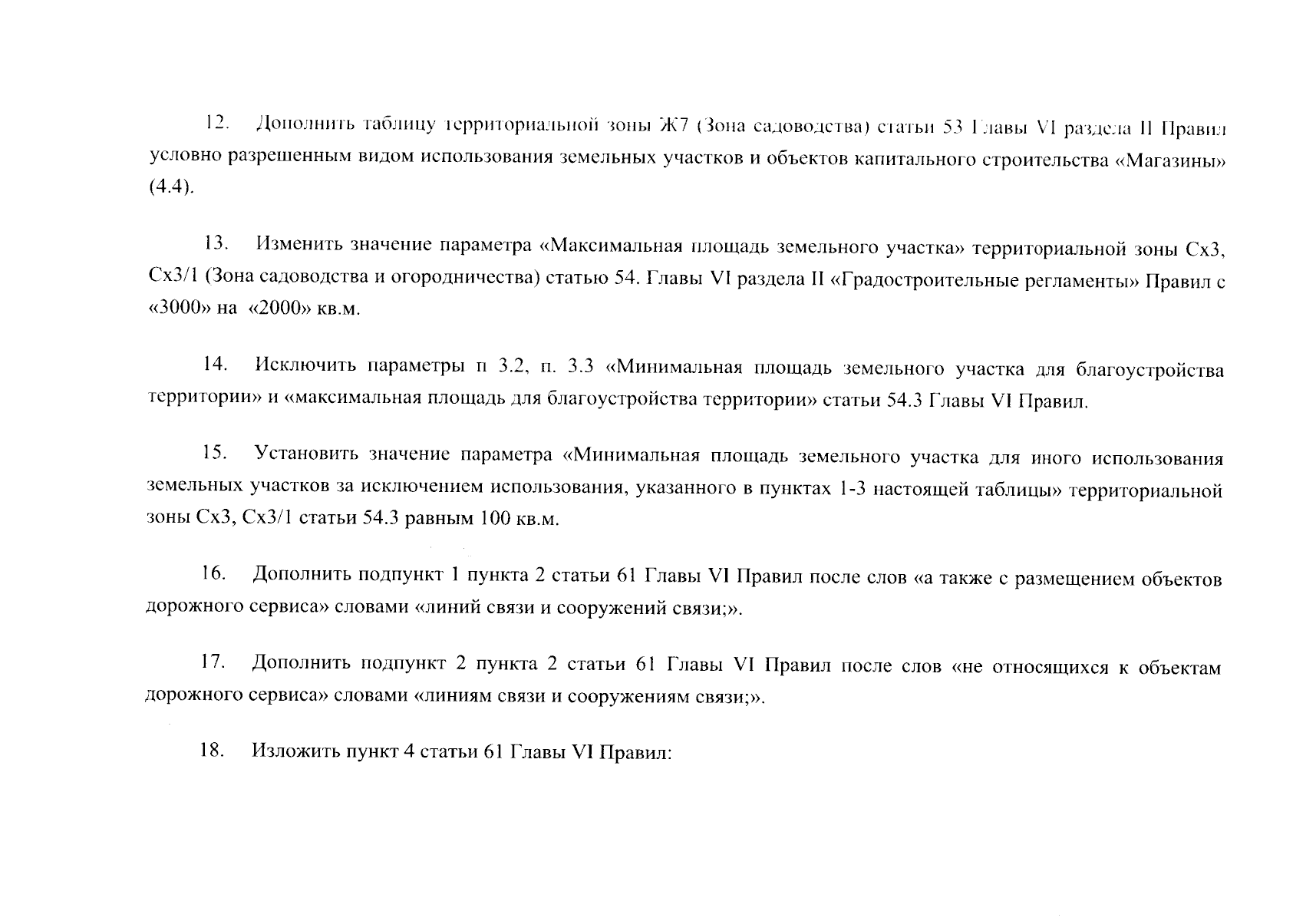 12. Дополнить таблицу территориальной зоны Ж7 (Зона садоводства) статьи 53 Главы VI раздела II Правил условно разрешенным видом использования земельных участков и объектов капитального строительства «Магазины» (4.4).

13. Изменить значение параметра «Максимальная площадь земельного участка» территориальной зоны Сх3, Сх3/1 (Зона садоводства и огородничества) статью 54. Главы VI раздела II «Градостроительные регламенты» Правил с «3000» на «2000» кв.м.

14. Исключить параметры п 3.2, п. 3.3 «Минимальная площадь земельного участка для благоустройства территории» и «максимальная площадь для благоустройства территории» статьи 54.3 Главы VI Правил.

15. Установить значение параметра «Минимальная площадь земельного участка для иного использования земельных участков за исключением использования, указанного в пунктах 1-3 настоящей таблицы» территориальной зоны Сх3, Сх3/1 статьи 54.3 равным 100 кв.м.

16. Дополнить подпункт 1 пункта 2 статьи 61 Главы VI Правил после слов «а также с размещением объектов дорожного сервиса» словами «линий связи и сооружений связи;».

17. Дополнить подпункт 2 пункта 2 статьи 61 Главы VI Правил после слов «не относящихся к объектам дорожного сервиса» словами «линиям связи и сооружениям связи;».

18. Изложить пункт 4 статьи 61 Главы VI Правил: